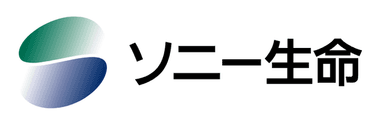 ソニー生命